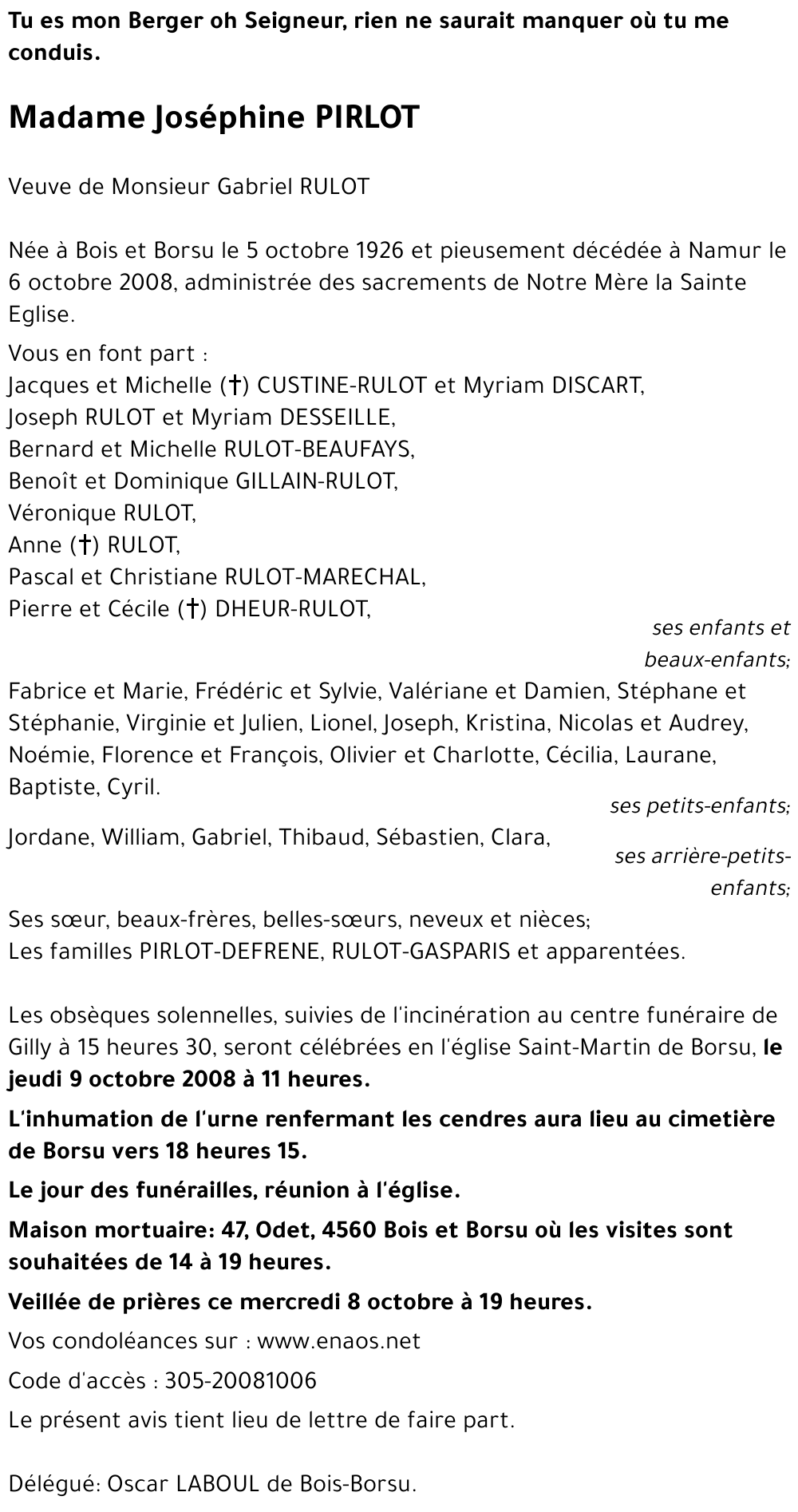 Tu es mon Berger oh Seigneur, rien ne saurait manquer où tu me conduis.

Madame Joséphine PIRLOT

Veuve de Monsieur Gabriel RULOT

Née à Bois et Borsu le 5 octobre 1926 et pieusement décédée à Namur le 6 octobre 2008, administrée des sacrements de Notre Mère la Sainte Eglise.

Vous en font part :
Jacques et Michelle (†) CUSTINE-RULOT et Myriam DISCART,
Joseph RULOT et Myriam DESSEILLE,
Bernard et Michelle RULOT-BEAUFAYS,
Benoît et Dominique GILLAIN-RULOT,
Véronique RULOT,
Anne (†) RULOT,
Pascal et Christiane RULOT-MARECHAL,
Pierre et Cécile (†) DHEUR-RULOT,
ses enfants et beaux-enfants;
Fabrice et Marie, Frédéric et Sylvie, Valériane et Damien, Stéphane et Stéphanie, Virginie et Julien, Lionel, Joseph, Kristina, Nicolas et Audrey, Noémie, Florence et François, Olivier et Charlotte, Cécilia, Laurane, Baptiste, Cyril.
ses petits-enfants;
Jordane, William, Gabriel, Thibaud, Sébastien, Clara,
ses arrière-petits-enfants;
Ses sœur, beaux-frères, belles-sœurs, neveux et nièces;
Les familles PIRLOT-DEFRENE, RULOT-GASPARIS et apparentées.

Les obsèques solennelles, suivies de l'incinération au centre funéraire de Gilly à 15 heures 30, seront célébrées en l'église Saint-Martin de Borsu, le jeudi 9 octobre 2008 à 11 heures.

L'inhumation de l'urne renfermant les cendres aura lieu au cimetière de Borsu vers 18 heures 15.

Le jour des funérailles, réunion à l'église.

Maison mortuaire: 47, Odet, 4560 Bois et Borsu où les visites sont souhaitées de 14 à 19 heures.

Veillée de prières ce mercredi 8 octobre à 19 heures.

Vos condoléances sur : www.enaos.net

Code d'accès : 305-20081006

Le présent avis tient lieu de lettre de faire part.

Délégué: Oscar LABOUL de Bois-Borsu.